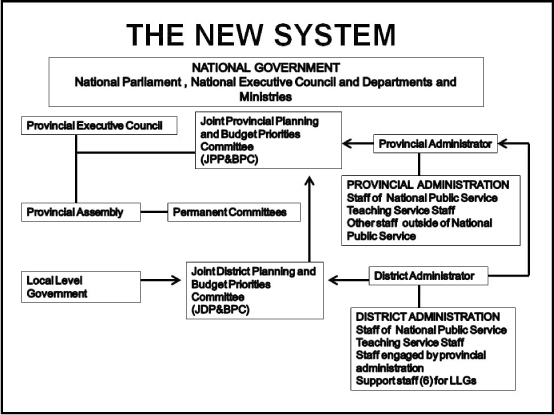 THE NEW SYSTEM

NATIONAL GOVERNMENT
National Parliament , National Executive Council and Departments and Ministries

Provincial Executive Council

Joint Provincial Planning and Budget Priorities Committee (JPP&BPC)

Provincial Administrator

PROVINCIAL ADMINISTRATION
Staff of National Public Service
Teaching Service Staff
Other staff outside of National Public Service

Provincial Assembly

Permanent Committees

Local Level Government

Joint District Planning and Budget Priorities Committee (JDP&BPC)

District Administrator

DISTRICT ADMINISTRATION
Staff of National Public Service
Teaching Service Staff
Staff engaged by provincial administration
Support staff (6) for LLGs